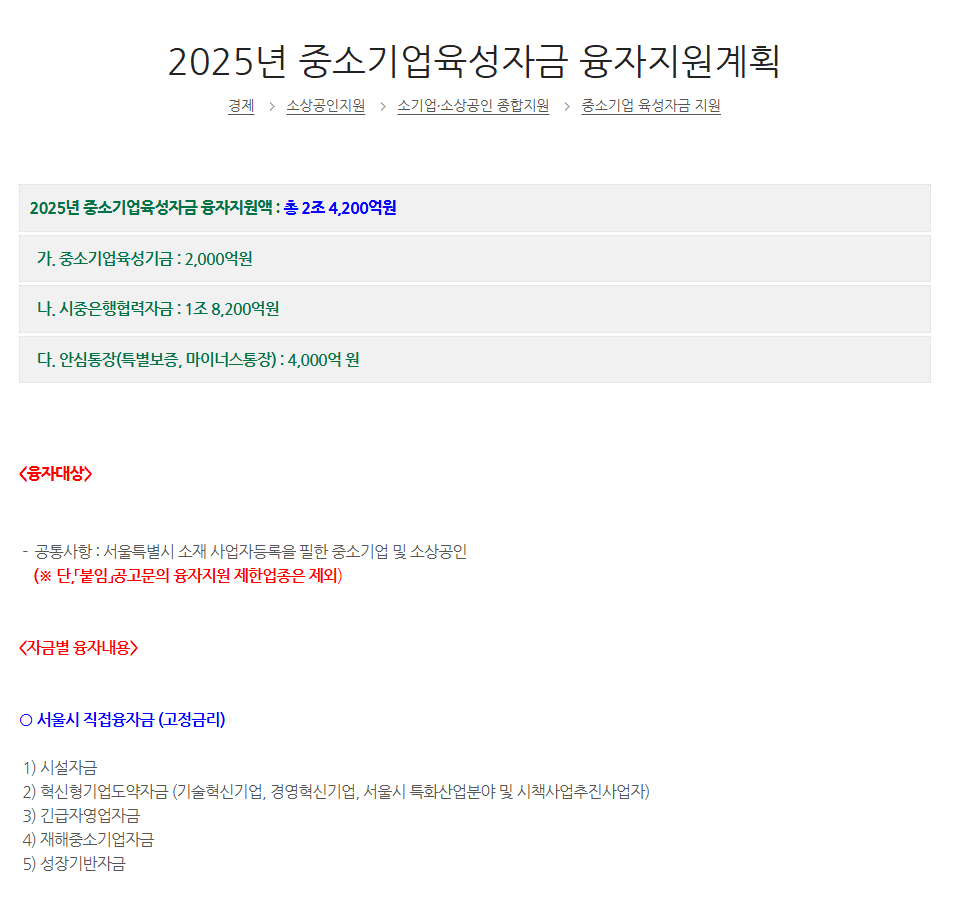 2025년 중소기업육성자금 융자지원계획

경제 > 소상공인지원 > 소기업·소상공인 종합지원 > 중소기업 육성자금 지원

2025년 중소기업육성자금 융자지원액 : 총 2조 4,200억원

가. 중소기업육성기금 : 2,000억원

나. 시중은행협력자금 : 1조 8,200억원

다. 안심통장(특별보증, 마이너스통장) : 4,000억 원

<융자대상>

- 공통사항 : 서울특별시 소재 사업자등록을 필한 중소기업 및 소상공인
(※ 단,「붙임」공고문의 융자지원 제한업종은 제외)

<자금별 융자내용>

○ 서울시 직접융자금 (고정금리)

1) 시설자금
2) 혁신형기업도약자금 (기술혁신기업, 경영혁신기업, 서울시 특화산업분야 및 시책사업추진사업자)
3) 긴급자영업자금
4) 재해중소기업자금
5) 성장기반자금